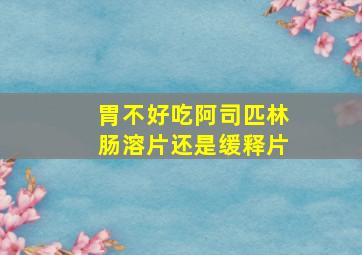 胃不好吃阿司匹林肠溶片还是缓释片